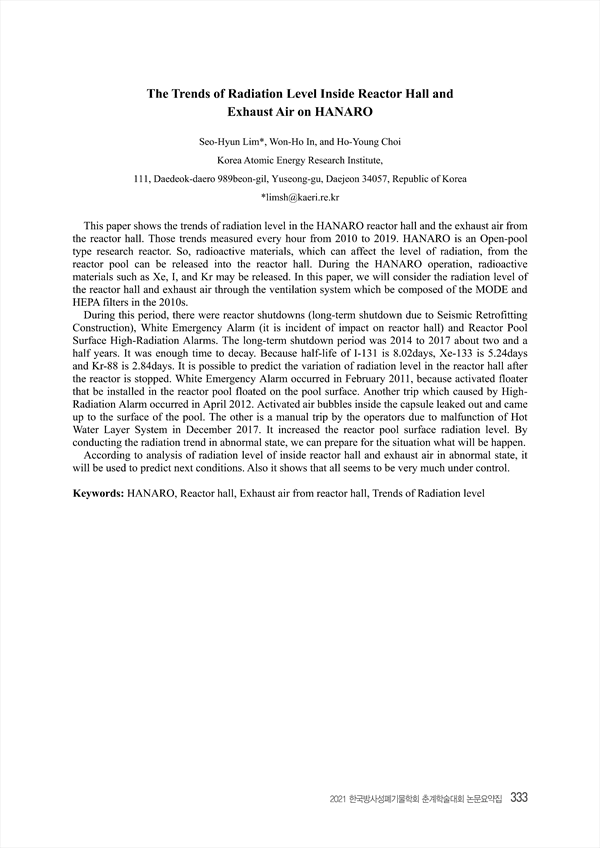 The Trends of Radiation Level Inside Reactor Hall and Exhaust Air on HANARO

Seo-Hyun Lim*, Won-Ho In, and Ho-Young Choi

Korea Atomic Energy Research Institute,

111, Daedeok-daero 989beon-gil, Yuseong-gu, Daejeon 34057, Republic of Korea

*limsh@kaeri.re.kr

This paper shows the trends of radiation level in the HANARO reactor hall and the exhaust air from the reactor hall. Those trends measured every hour from 2010 to 2019. HANARO is an Open-pool type research reactor. So, radioactive materials, which can affect the level of radiation, from the reactor pool can be released into the reactor hall. During the HANARO operation, radioactive materials such as Xe, I, and Kr may be released. In this paper, we will consider the radiation level of the reactor hall and exhaust air through the ventilation system which be composed of the MODE and HEPA filters in the 2010s.

During this period, there were reactor shutdowns (long-term shutdown due to Seismic Retrofitting Construction), White Emergency Alarm (it is incident of impact on reactor hall) and Reactor Pool Surface High-Radiation Alarms. The long-term shutdown period was 2014 to 2017 about two and a half years. It was enough time to decay. Because half-life of I-131 is 8.02days, Xe-133 is 5.24days and Kr-88 is 2.84days. It is possible to predict the variation of radiation level in the reactor hall after the reactor is stopped. White Emergency Alarm occurred in February 2011, because activated floater that be installed in the reactor pool floated on the pool surface. Another trip which caused by High-Radiation Alarm occurred in April 2012. Activated air bubbles inside the capsule leaked out and came up to the surface of the pool. The other is a manual trip by the operators due to malfunction of Hot Water Layer System in December 2017. It increased the reactor pool surface radiation level. By conducting the radiation trend in abnormal state, we can prepare for the situation what will be happen.

According to analysis of radiation level of inside reactor hall and exhaust air in abnormal state, it will be used to predict next conditions. Also it shows that all seems to be very much under control.

Keywords: HANARO, Reactor hall, Exhaust air from reactor hall, Trends of Radiation level

2021 한국방사성폐기물학회 춘계학술대회 논문요약집 333